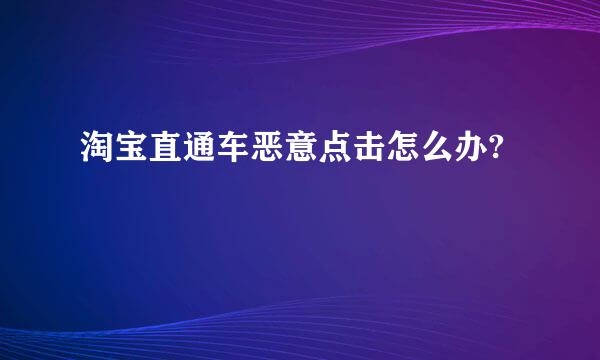 淘宝直通车恶意点击怎么办?